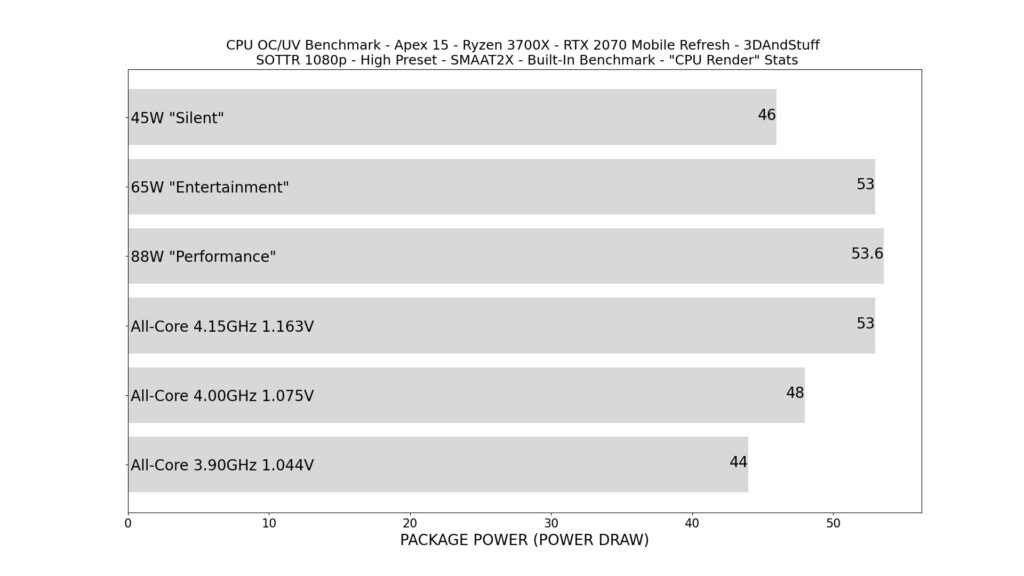 CPU OC/UV Benchmark - Apex 15 - Ryzen 3700X - RTX 2070 Mobile Refresh - 3DAndStuff
SOTTR 1080p - High Preset - SMAAT2X - Built-In Benchmark - "CPU Render" Stats

45W "Silent" 46

65W "Entertainment" 53

88W "Performance" 53.6

All-Core 4.15GHz 1.163V 53

All-Core 4.00GHz 1.075V 48

All-Core 3.90GHz 1.044V 44

0 10 20 30 40 50

PACKAGE POWER (POWER DRAW)